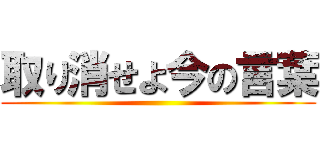 取り消せよ今の言葉